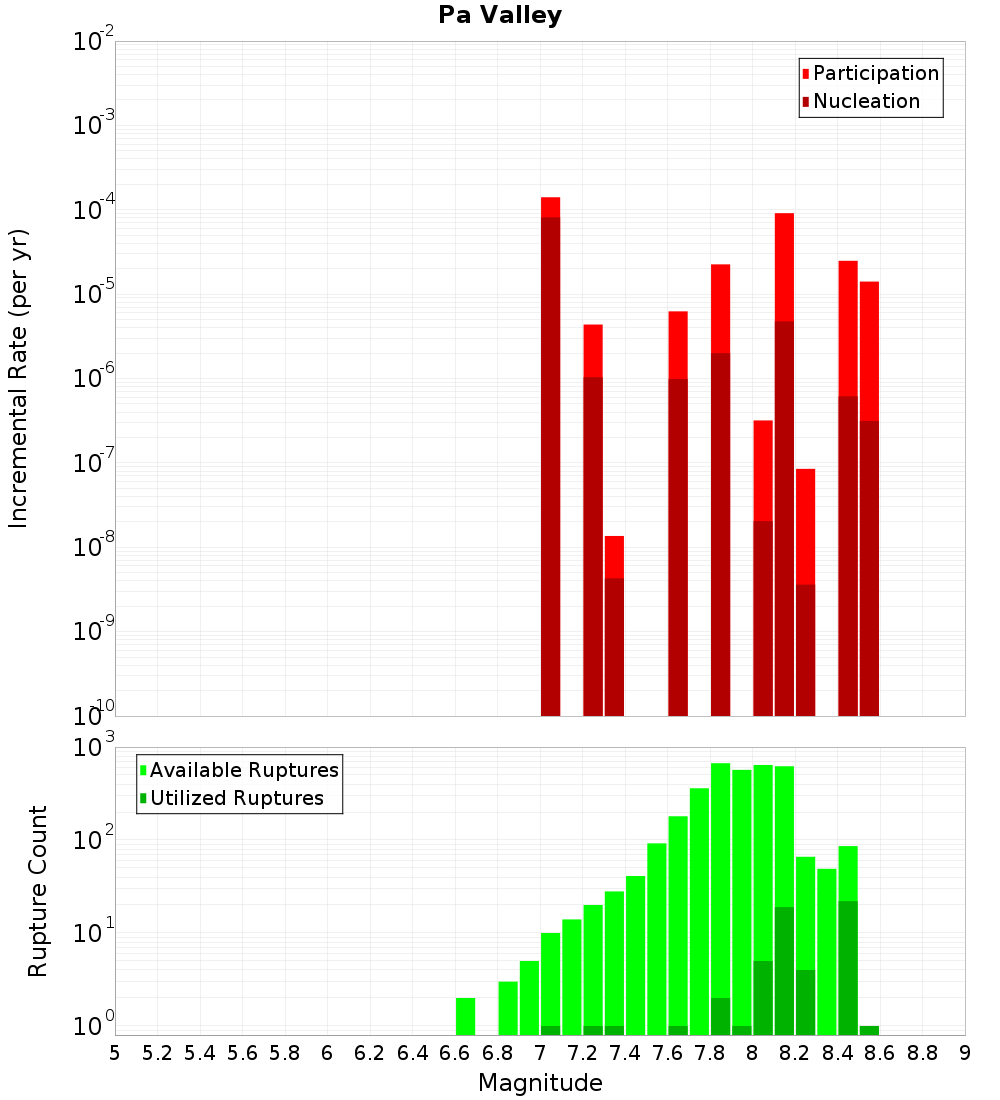 Pa Valley

Participation
Nucleation

Incremental Rate (per yr)

$10^{-2}$
$10^{-3}$
$10^{-4}$
$10^{-5}$
$10^{-6}$
$10^{-7}$
$10^{-8}$
$10^{-9}$
$10^{-10}$

Available Ruptures
Utilized Ruptures

Rupture Count

$10^{3}$
$10^{2}$
$10^{1}$
$10^{0}$

5 5.2 5.4 5.6 5.8 6 6.2 6.4 6.6 6.8 7 7.2 7.4 7.6 7.8 8 8.2 8.4 8.6 8.8 9

Magnitude